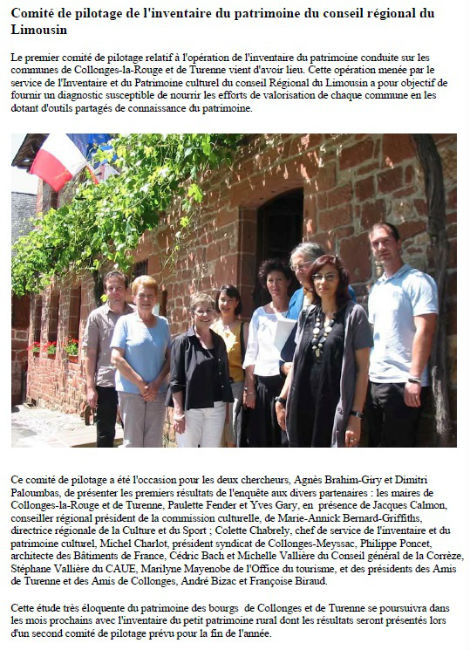 Comité de pilotage de l'inventaire du patrimoine du conseil régional du Limousin

Le premier comité de pilotage relatif à l'opération de l'inventaire du patrimoine conduite sur les communes de Collonges-la-Rouge et de Turenne vient d'avoir lieu. Cette opération menée par le service de l'Inventaire et du Patrimoine culturel du conseil Régional du Limousin a pour objectif de fournir un diagnostic susceptible de nourrir les efforts de valorisation de chaque commune en les dotant d'outils partagés de connaissance du patrimoine.

Ce comité de pilotage a été l'occasion pour les deux chercheurs, Agnès Brahim-Giry et Dimitri Paloumbas, de présenter les premiers résultats de l'enquête aux divers partenaires : les maires de Collonges-la-Rouge et de Turenne, Paulette Fender et Yves Gary, en présence de Jacques Calmon, conseiller régional président de la commission culturelle, de Marie-Annick Bernard-Griffiths, directrice régionale de la Culture et du Sport ; Colette Chabrely, chef de service de l'inventaire et du patrimoine culturel, Michel Charlot, président syndicat de Collonges-Meyssac, Philippe Poncet, architecte des Bâtiments de France, Cédric Bach et Michelle Vallière du Conseil général de la Corrèze, Stéphane Vallière du CAUE, Marilyne Mayenobe de l'Office du tourisme, et des présidents des Amis de Turenne et des Amis de Collonges, André Bizac et Françoise Biraud.

Cette étude très éloquente du patrimoine des bourgs de Collonges et de Turenne se poursuivra dans les mois prochains avec l'inventaire du petit patrimoine rural dont les résultats seront présentés lors d'un second comité de pilotage prévu pour la fin de l'année.